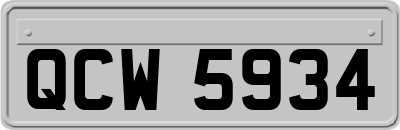 QCW 5934